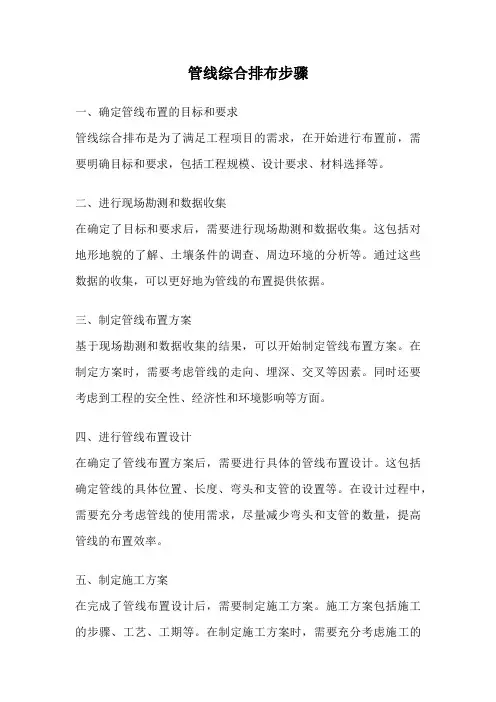 管线综合排布步骤

一、确定管线布置的目标和要求

管线综合排布是为了满足工程项目的需求，在开始进行布置前，需要明确目标和要求，包括工程规模、设计要求、材料选择等。

二、进行现场勘测和数据收集

在确定了目标和要求后，需要进行现场勘测和数据收集。这包括对地形地貌的了解、土壤条件的调查、周边环境的分析等。通过这些数据的收集，可以更好地为管线的布置提供依据。

三、制定管线布置方案

基于现场勘测和数据收集的结果，可以开始制定管线布置方案。在制定方案时，需要考虑管线的走向、埋深、交叉等因素。同时还要考虑到工程的安全性、经济性和环境影响等方面。

四、进行管线布置设计

在确定了管线布置方案后，需要进行具体的管线布置设计。这包括确定管线的具体位置、长度、弯头和支管的设置等。在设计过程中，需要充分考虑管线的使用需求，尽量减少弯头和支管的数量，提高管线的布置效率。

五、制定施工方案

在完成了管线布置设计后，需要制定施工方案。施工方案包括施工的步骤、工艺、工期等。在制定施工方案时，需要充分考虑施工的